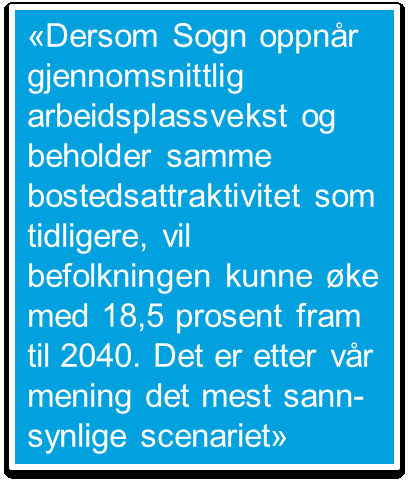 «Dersom Sogn oppnår gjennomsnittlig arbeidsplassvekst og beholder samme bostedsattraktivitet som tidligere, vil befolkningen kunne øke med 18,5 prosent fram til 2040. Det er etter vår mening det mest sannsynlige scenariet»